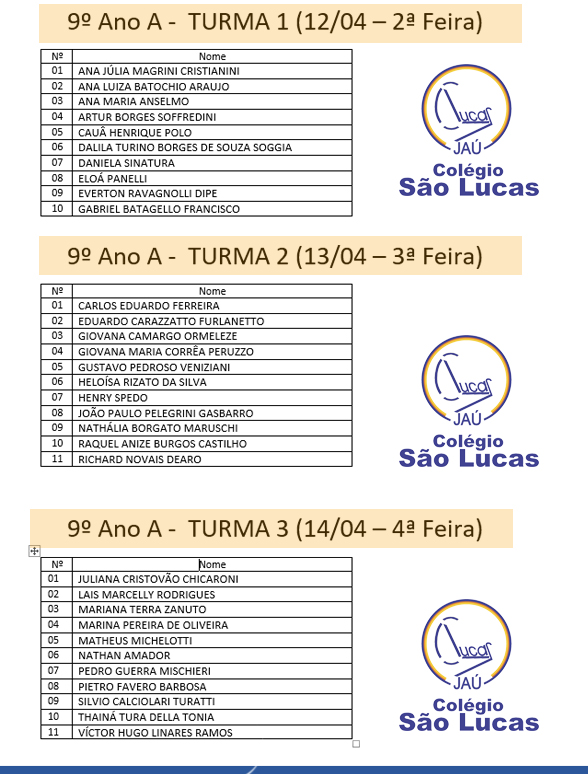 9º Ano A - TURMA 1 (12/04 – 2ª Feira)

| Nº | Nome |
|---|---|
| 01 | ANA JÚLIA MAGRINI CRISTIANINI |
| 02 | ANA LUIZA BATOCHIO ARAUJO |
| 03 | ANA MARIA ANSELMO |
| 04 | ARTUR BORGES SOFFREDINI |
| 05 | CAUÃ HENRIQUE POLO |
| 06 | DALILA TURINO BORGES DE SOUZA SOGGIA |
| 07 | DANIELA SINATURA |
| 08 | ELOÁ PANELLI |
| 09 | EVERTON RAVAGNOLLI DIPE |
| 10 | GABRIEL BATAGELLO FRANCISCO |

Lucas JAÚ Colégio São Lucas

9º Ano A - TURMA 2 (13/04 – 3ª Feira)

| Nº | Nome |
|---|---|
| 01 | CARLOS EDUARDO FERREIRA |
| 02 | EDUARDO CARAZZATTO FURLANETTO |
| 03 | GIOVANA CAMARGO ORMELEZE |
| 04 | GIOVANA MARIA CORRÊA PERUZZO |
| 05 | GUSTAVO PEDROSO VENIZIANI |
| 06 | HELOÍSA RIZATO DA SILVA |
| 07 | HENRY SPEDO |
| 08 | JOÃO PAULO PELEGRINI GASBARRO |
| 09 | NATHÁLIA BORGATO MARUSCHI |
| 10 | RAQUEL ANIZE BURGOS CASTILHO |
| 11 | RICHARD NOVAIS DEARO |

Lucas JAÚ Colégio São Lucas

9º Ano A - TURMA 3 (14/04 – 4ª Feira)

| Nº | Nome |
|---|---|
| 01 | JULIANA CRISTOVÃO CHICARONI |
| 02 | LAIS MARCELLY RODRIGUES |
| 03 | MARIANA TERRA ZANUTO |
| 04 | MARINA PEREIRA DE OLIVEIRA |
| 05 | MATHEUS MICHELOTTI |
| 06 | NATHAN AMADOR |
| 07 | PEDRO GUERRA MISCHIERI |
| 08 | PIETRO FAVERO BARBOSA |
| 09 | SILVIO CALCIOLARI TURATTI |
| 10 | THAINÁ TURA DELLA TONIA |
| 11 | VÍCTOR HUGO LINARES RAMOS |

Lucas JAÚ Colégio São Lucas